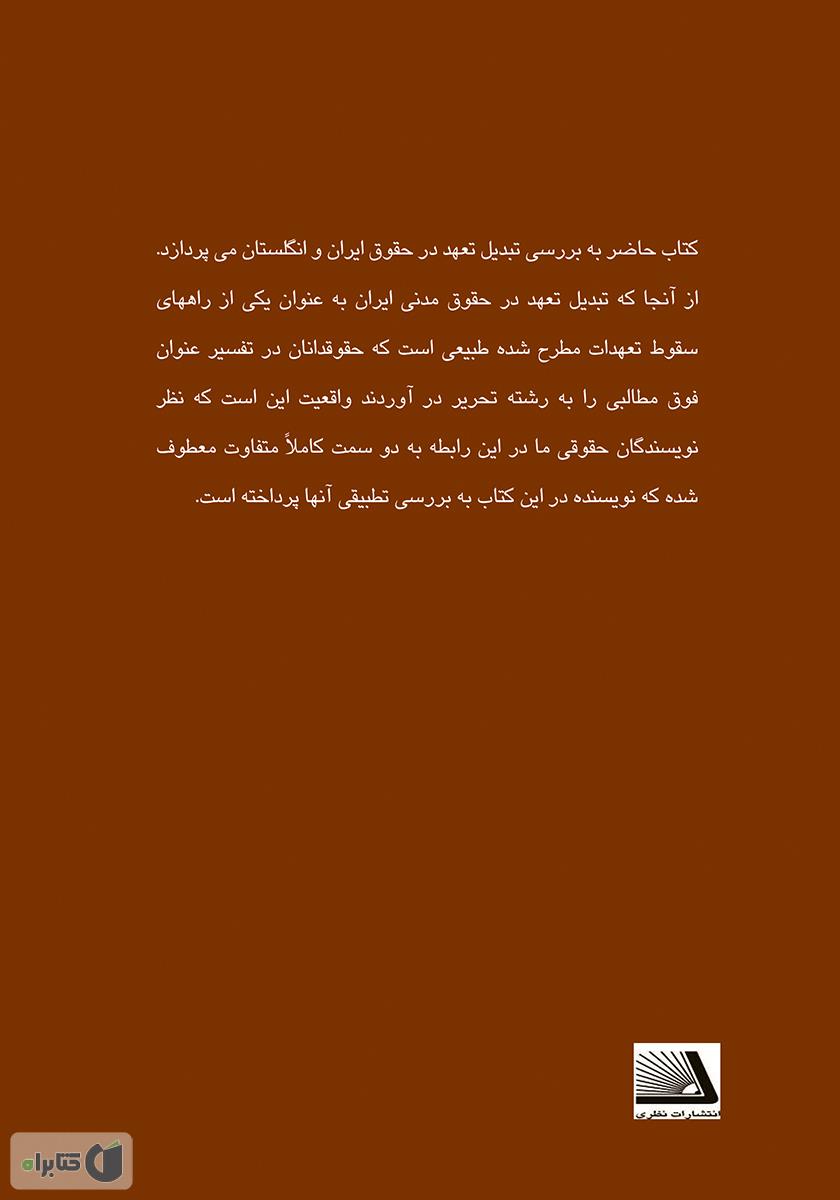 کتاب حاضر به بررسی تبدیل تعهد در حقوق ایران و انگلستان می پردازد. از آنجا که تبدیل تعهد در حقوق مدنی ایران به عنوان یکی از راههای سقوط تعهدات مطرح شده طبیعی است که حقوقدانان در تفسیر عنوان فوق مطالبی را به رشته تحریر در آوردند واقعیت این است که نظر نویسندگان حقوقی ما در این رابطه به دو سمت کاملاً متفاوت معطوف شده که نویسنده در این کتاب به بررسی تطبیقی آنها پرداخته است.

انتشارات نظری

کتابراه